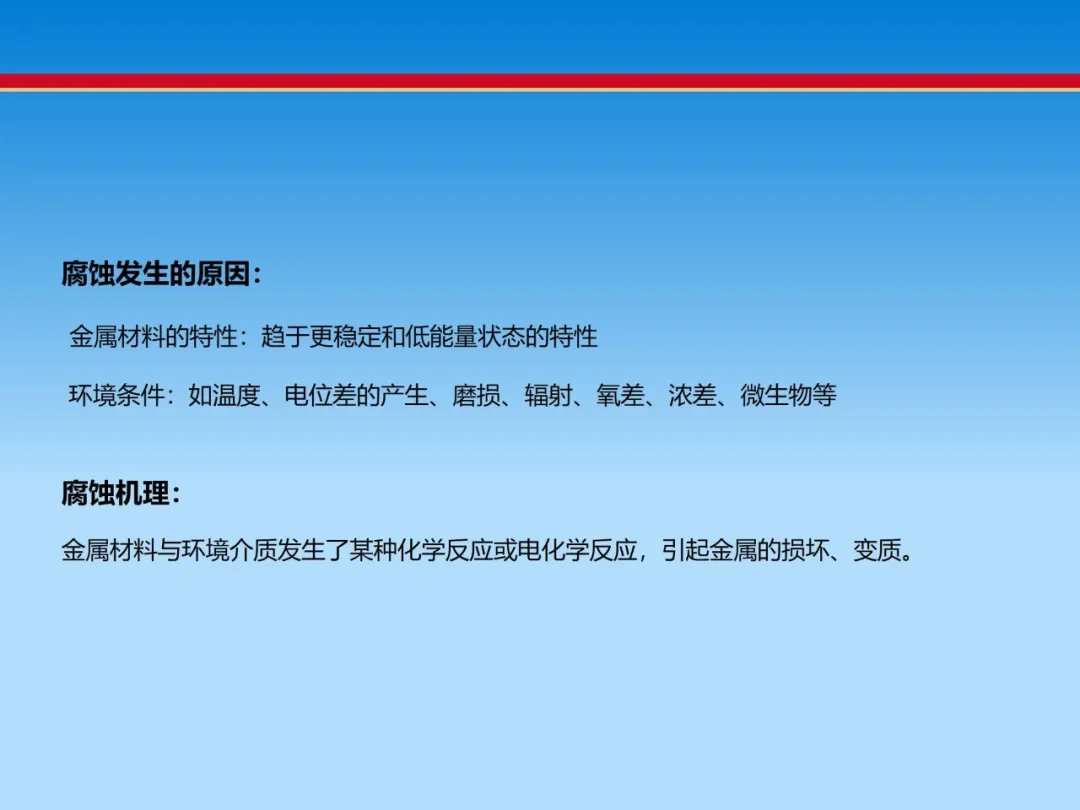 腐蚀发生的原因:

金属材料的特性：趋于更稳定和低能量状态的特性

环境条件：如温度、电位差的产生、磨损、辐射、氧差、浓差、微生物等

腐蚀机理:

金属材料与环境介质发生了某种化学反应或电化学反应，引起金属的损坏、变质。